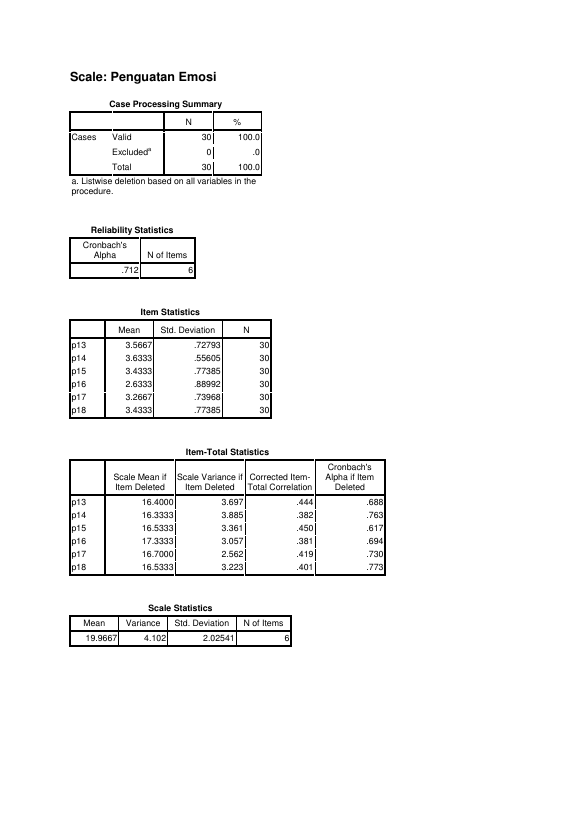 Scale: Penguatan Emosi

Case Processing Summary

| | | N | % |
|---|---|---|---|
| Cases | Valid | 30 | 100.0 |
| | Excluded$^{a}$ | 0 | .0 |
| | Total | 30 | 100.0 |

a. Listwise deletion based on all variables in the procedure.

Reliability Statistics

| Cronbach's Alpha | N of Items |
|---|---|
| .712 | 6 |

Item Statistics

| | Mean | Std. Deviation | N |
|---|---|---|---|
| p13 | 3.5667 | .72793 | 30 |
| p14 | 3.6333 | .55605 | 30 |
| p15 | 3.4333 | .77385 | 30 |
| p16 | 2.6333 | .88992 | 30 |
| p17 | 3.2667 | .73968 | 30 |
| p18 | 3.4333 | .77385 | 30 |

Item-Total Statistics

| | Scale Mean if Item Deleted | Scale Variance if Item Deleted | Corrected Item-Total Correlation | Cronbach's Alpha if Item Deleted |
|---|---|---|---|---|
| p13 | 16.4000 | 3.697 | .444 | .688 |
| p14 | 16.3333 | 3.885 | .382 | .763 |
| p15 | 16.5333 | 3.361 | .450 | .617 |
| p16 | 17.3333 | 3.057 | .381 | .694 |
| p17 | 16.7000 | 2.562 | .419 | .730 |
| p18 | 16.5333 | 3.223 | .401 | .773 |

Scale Statistics

| Mean | Variance | Std. Deviation | N of Items |
|---|---|---|---|
| 19.9667 | 4.102 | 2.02541 | 6 |